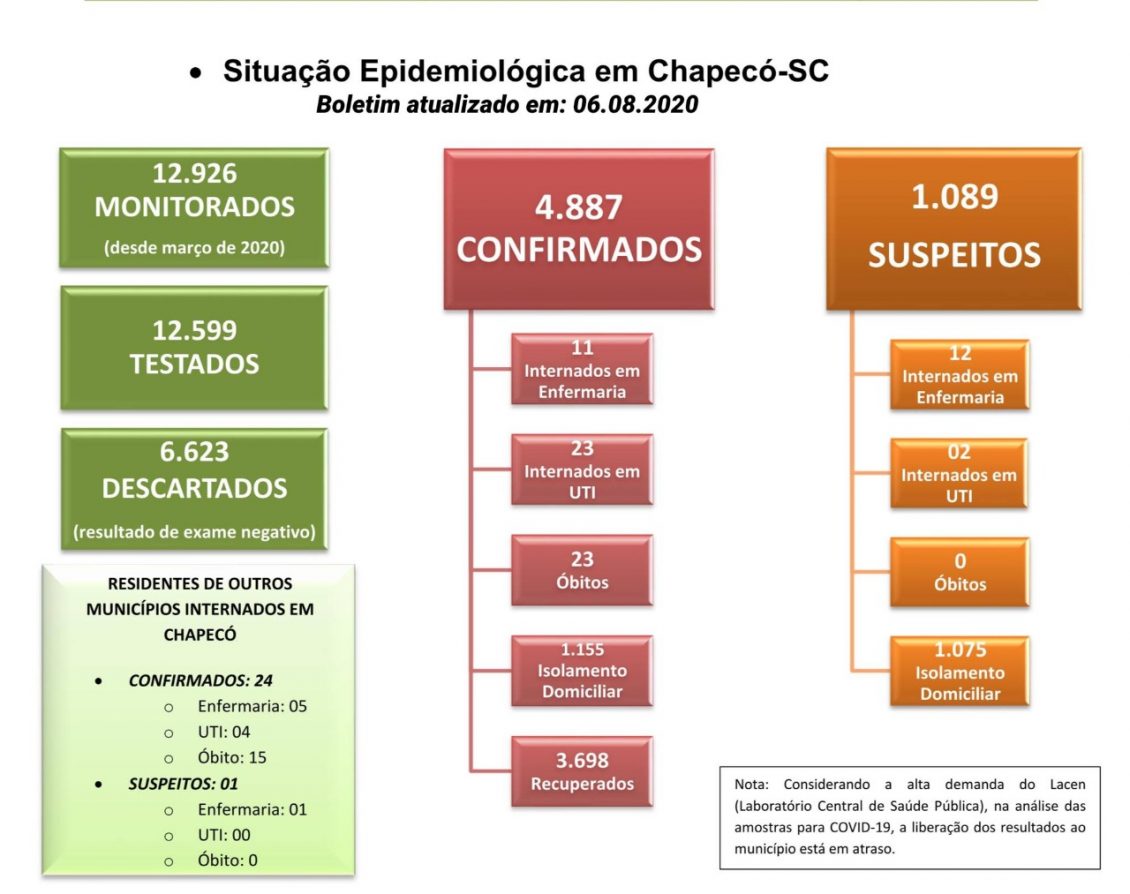 • Situação Epidemiológica em Chapecó-SC
Boletim atualizado em: 06.08.2020

12.926
MONITORADOS
(desde março de 2020)

12.599
TESTADOS

6.623
DESCARTADOS
(resultado de exame negativo)

RESIDENTES DE OUTROS MUNICÍPIOS INTERNADOS EM CHAPECÓ

• CONFIRMADOS: 24
  ○ Enfermaria: 05
  ○ UTI: 04
  ○ Óbito: 15
• SUSPEITOS: 01
  ○ Enfermaria: 01
  ○ UTI: 00
  ○ Óbito: 0

4.887
CONFIRMADOS

11
Internados em Enfermaria

23
Internados em UTI

23
Óbitos

1.155
Isolamento Domiciliar

3.698
Recuperados

1.089
SUSPEITOS

12
Internados em Enfermaria

02
Internados em UTI

0
Óbitos

1.075
Isolamento Domiciliar

Nota: Considerando a alta demanda do Lacen (Laboratório Central de Saúde Pública), na análise das amostras para COVID-19, a liberação dos resultados ao município está em atraso.